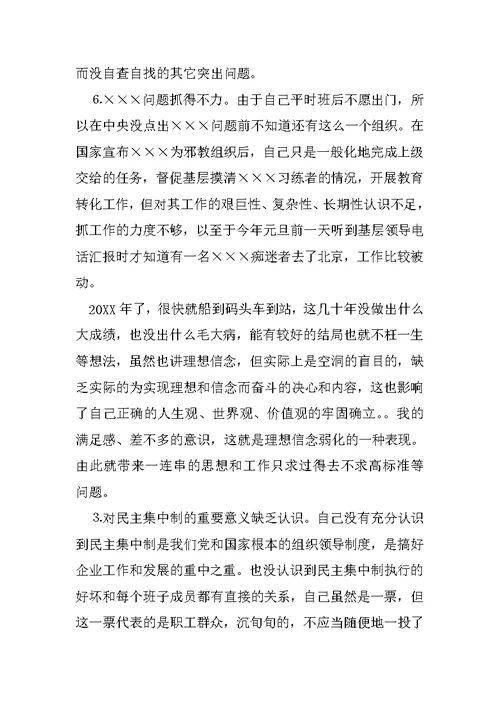 而没自查自找的其它突出问题。

6.×××问题抓得不力。由于自己平时班后不愿出门，所以在中央没点出×××问题前不知道还有这么一个组织。在国家宣布×××为邪教组织后，自己只是一般化地完成上级交给的任务，督促基层摸清×××习练者的情况，开展教育转化工作，但对其工作的艰巨性、复杂性、长期性认识不足，抓工作的力度不够，以至于今年元旦前一天听到基层领导电话汇报时才知道有一名×××痴迷者去了北京，工作比较被动。

20XX年了，很快就船到码头车到站，这几十年没做出什么大成绩，也没出什么毛大病，能有较好的结局也就不枉一生等想法，虽然也讲理想信念，但实际上是空洞的盲目的，缺乏实际的为实现理想和信念而奋斗的决心和内容，这也影响了自己正确的人生观、世界观、价值观的牢固确立。。我的满足感、差不多的意识，这就是理想信念弱化的一种表现。由此就带来一连串的思想和工作只求过得去不求高标准等问题。

3.对民主集中制的重要意义缺乏认识。自己没有充分认识到民主集中制是我们党和国家根本的组织领导制度，是搞好企业工作和发展的重中之重。也没认识到民主集中制执行的好坏和每个班子成员都有直接的关系，自己虽然是一票，但这一票代表的是职工群众，沉甸甸的，不应当随便地一投了